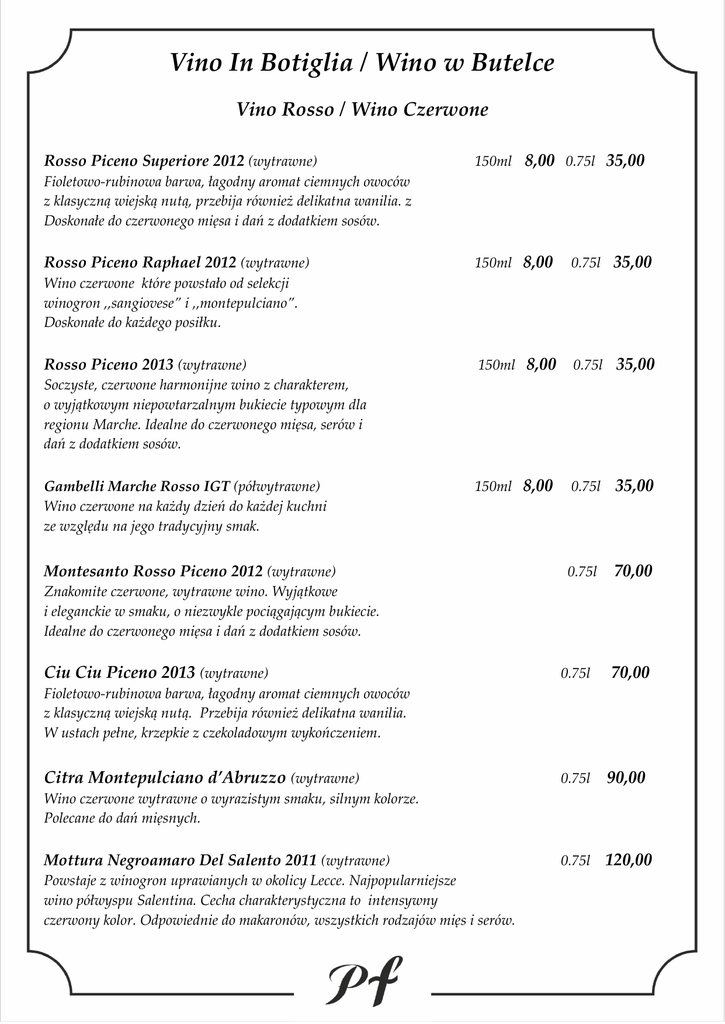 Vino In Botiglia / Wino w Butelce

Vino Rosso / Wino Czerwone

Rosso Piceno Superiore 2012 (wytrawne) 150ml 8,00 0.75l 35,00
Fioletowo-rubinowa barwa, łagodny aromat ciemnych owoców z klasyczną wiejską nutą, przebija również delikatna wanilia. z Doskonałe do czerwonego mięsa i dań z dodatkiem sosów.

Rosso Piceno Raphael 2012 (wytrawne) 150ml 8,00 0.75l 35,00
Wino czerwone które powstało od selekcji winogron ,,sangiovese" i ,,montepulciano". Doskonałe do każdego posiłku.

Rosso Piceno 2013 (wytrawne) 150ml 8,00 0.75l 35,00
Soczyste, czerwone harmonijne wino z charakterem, o wyjątkowym niepowtarzalnym bukiecie typowym dla regionu Marche. Idealne do czerwonego mięsa, serów i dań z dodatkiem sosów.

Gambelli Marche Rosso IGT (półwytrawne) 150ml 8,00 0.75l 35,00
Wino czerwone na każdy dzień do każdej kuchni ze względu na jego tradycyjny smak.

Montesanto Rosso Piceno 2012 (wytrawne) 0.75l 70,00
Znakomite czerwone, wytrawne wino. Wyjątkowe i eleganckie w smaku, o niezwykle pociągającym bukiecie. Idealne do czerwonego mięsa i dań z dodatkiem sosów.

Ciu Ciu Piceno 2013 (wytrawne) 0.75l 70,00
Fioletowo-rubinowa barwa, łagodny aromat ciemnych owoców z klasyczną wiejską nutą. Przebija również delikatna wanilia. W ustach pełne, krzepkie z czekoladowym wykończeniem.

Citra Montepulciano d'Abruzzo (wytrawne) 0.75l 90,00
Wino czerwone wytrawne o wyrazistym smaku, silnym kolorze. Polecane do dań mięsnych.

Mottura Negroamaro Del Salento 2011 (wytrawne) 0.75l 120,00
Powstaje z winogron uprawianych w okolicy Lecce. Najpopularniejsze wino półwyspu Salentina. Cecha charakterystyczna to intensywny czerwony kolor. Odpowiednie do makaronów, wszystkich rodzajów mięs i serów.

Pf